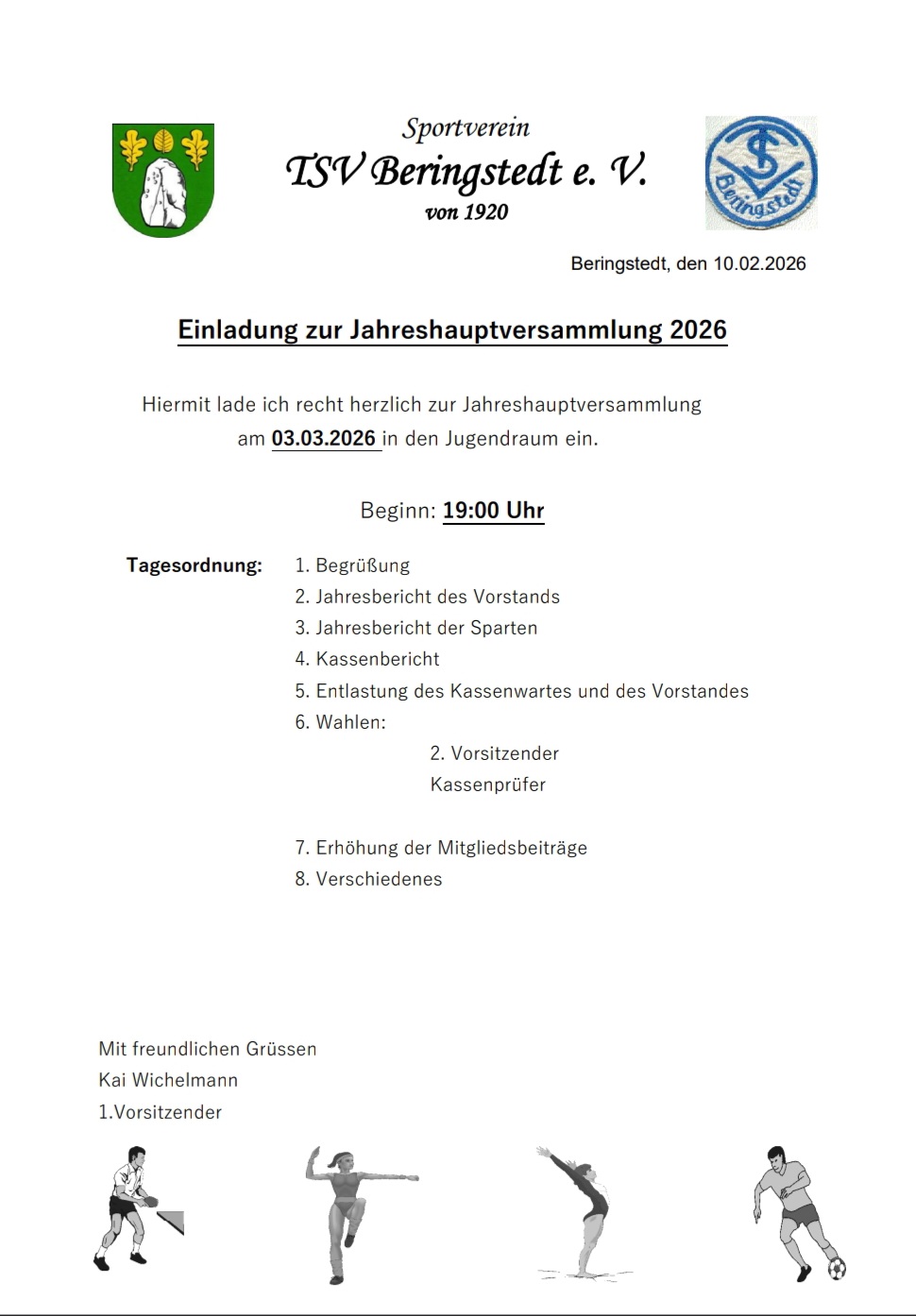 Sportverein
TSV Beringstedt e. V.
von 1920

TSV Beringstedt

Beringstedt, den 10.02.2026

Einladung zur Jahreshauptversammlung 2026

Hiermit lade ich recht herzlich zur Jahreshauptversammlung am 03.03.2026 in den Jugendraum ein.

Beginn: 19:00 Uhr

Tagesordnung:
1. Begrüßung
2. Jahresbericht des Vorstands
3. Jahresbericht der Sparten
4. Kassenbericht
5. Entlastung des Kassenwartes und des Vorstandes
6. Wahlen:
2. Vorsitzender
Kassenprüfer

7. Erhöhung der Mitgliedsbeiträge
8. Verschiedenes

Mit freundlichen Grüssen
Kai Wichelmann
1.Vorsitzender